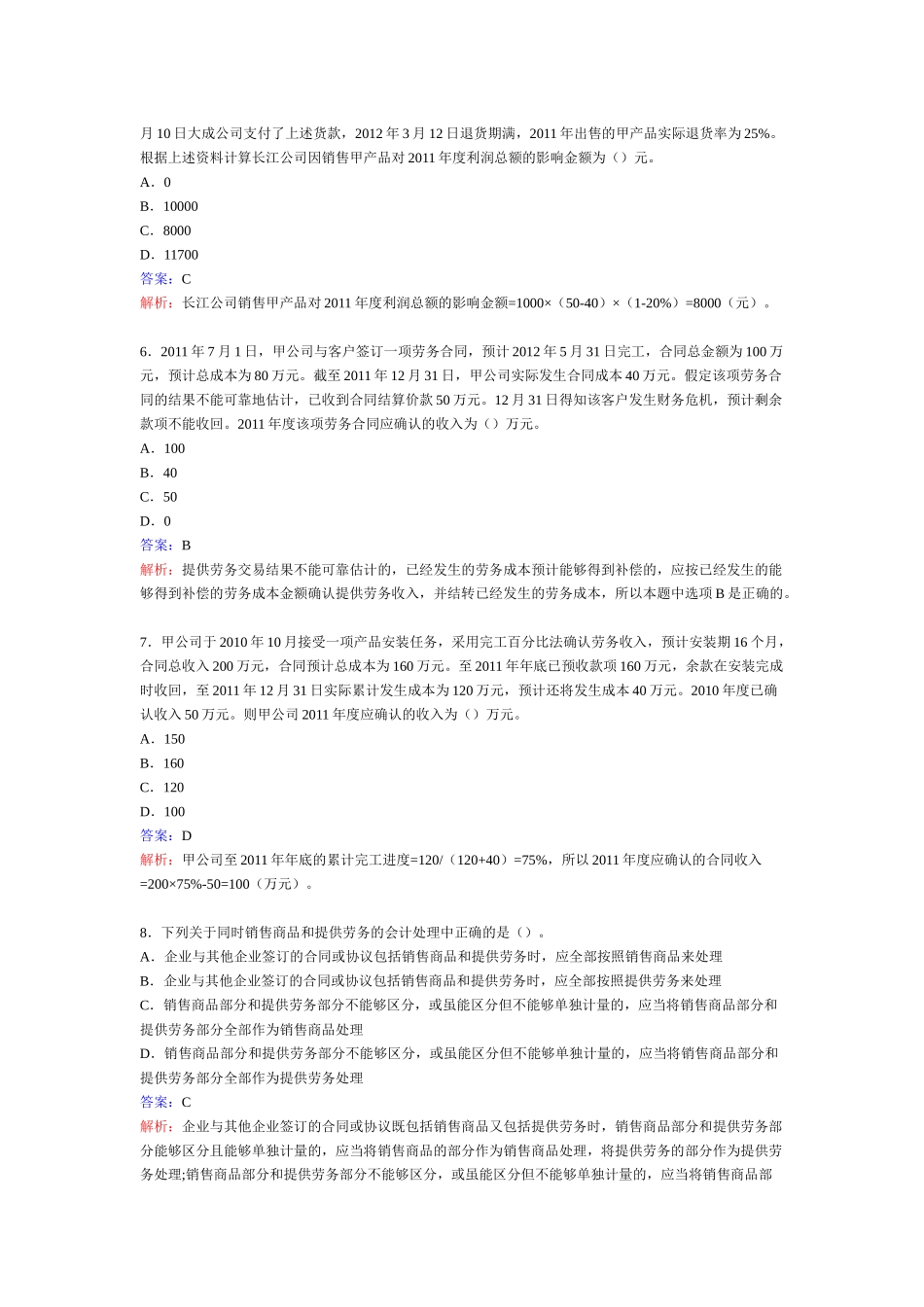 月10日大成公司支付了上述货款，2012年3月12日退货期满，2011年出售的甲产品实际退货率为25%。根据上述资料计算长江公司因销售甲产品对2011年度利润总额的影响金额为（）元。
A．0
B．10000
C．8000
D．11700
答案：C
解析：长江公司销售甲产品对2011年度利润总额的影响金额=1000×（50-40）×（1-20%）=8000（元）。

6．2011年7月1日，甲公司与客户签订一项劳务合同，预计2012年5月31日完工，合同总金额为100万元，预计总成本为80万元。截至2011年12月31日，甲公司实际发生合同成本40万元。假定该项劳务合同的结果不能可靠地估计，已收到合同结算价款50万元。12月31日得知该客户发生财务危机，预计剩余款项不能收回。2011年度该项劳务合同应确认的收入为（）万元。
A．100
B．40
C．50
D．0
答案：B
解析：提供劳务交易结果不能可靠估计的，已经发生的劳务成本预计能够得到补偿的，应按已经发生的能够得到补偿的劳务成本金额确认提供劳务收入，并结转已经发生的劳务成本，所以本题中选项B是正确的。

7．甲公司于2010年10月接受一项产品安装任务，采用完工百分比法确认劳务收入，预计安装期16个月，合同总收入200万元，合同预计总成本为160万元。至2011年年底已预收款项160万元，余款在安装完成时收回，至2011年12月31日实际累计发生成本为120万元，预计还将发生成本40万元。2010年度已确认收入50万元。则甲公司2011年度应确认的收入为（）万元。
A．150
B．160
C．120
D．100
答案：D
解析：甲公司至2011年年底的累计完工进度=120/（120+40）=75%，所以2011年度应确认的合同收入=200×75%-50=100（万元）。

8．下列关于同时销售商品和提供劳务的会计处理中正确的是（）。
A．企业与其他企业签订的合同或协议包括销售商品和提供劳务时，应全部按照销售商品来处理
B．企业与其他企业签订的合同或协议包括销售商品和提供劳务时，应全部按照提供劳务来处理
C．销售商品部分和提供劳务部分不能够区分，或虽能区分但不能够单独计量的，应当将销售商品部分和提供劳务部分全部作为销售商品处理
D．销售商品部分和提供劳务部分不能够区分，或虽能区分但不能够单独计量的，应当将销售商品部分和提供劳务部分全部作为提供劳务处理
答案：C
解析：企业与其他企业签订的合同或协议既包括销售商品又包括提供劳务时，销售商品部分和提供劳务部分能够区分且能够单独计量的，应当将销售商品的部分作为销售商品处理，将提供劳务的部分作为提供劳务处理;销售商品部分和提供劳务部分不能够区分，或虽能区分但不能够单独计量的，应当将销售商品部